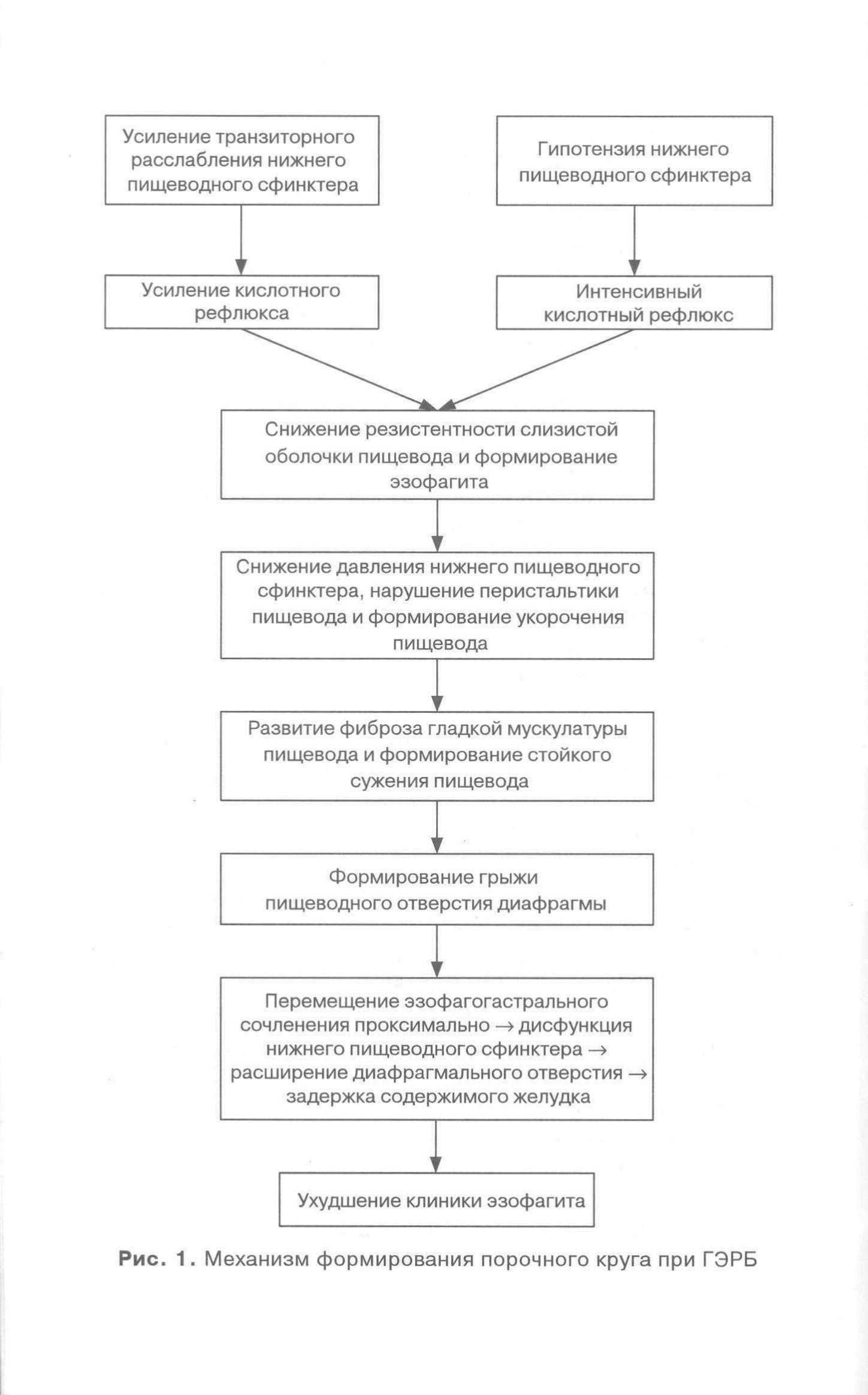 Усиление транзиторного расслабления нижнего пищеводного сфинктера

Гипотензия нижнего пищеводного сфинктера

Усиление кислотного рефлюкса

Интенсивный кислотный рефлюкс

Снижение резистентности слизистой оболочки пищевода и формирование эзофагита

Снижение давления нижнего пищеводного сфинктера, нарушение перистальтики пищевода и формирование укорочения пищевода

Развитие фиброза гладкой мускулатуры пищевода и формирование стойкого сужения пищевода

Формирование грыжи пищеводного отверстия диафрагмы

Перемещение эзофагогастрального сочленения проксимально → дисфункция нижнего пищеводного сфинктера → расширение диафрагмального отверстия → задержка содержимого желудка

Ухудшение клиники эзофагита

Рис. 1. Механизм формирования порочного круга при ГЭРБ